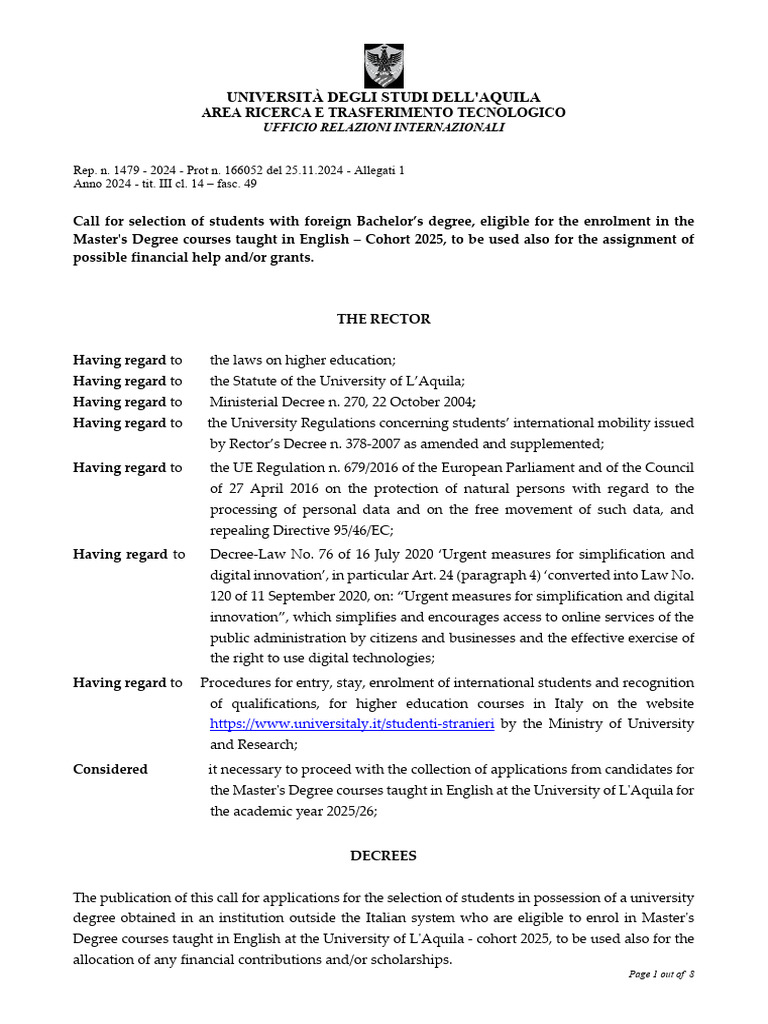 UNIVERSITÀ DEGLI STUDI DELL'AQUILA
AREA RICERCA E TRASFERIMENTO TECNOLOGICO
UFFICIO RELAZIONI INTERNAZIONALI

Rep. n. 1479 - 2024 - Prot n. 166052 del 25.11.2024 - Allegati 1
Anno 2024 - tit. III cl. 14 – fasc. 49

Call for selection of students with foreign Bachelor's degree, eligible for the enrolment in the Master's Degree courses taught in English – Cohort 2025, to be used also for the assignment of possible financial help and/or grants.

THE RECTOR

Having regard to the laws on higher education;

Having regard to the Statute of the University of L'Aquila;

Having regard to Ministerial Decree n. 270, 22 October 2004;

Having regard to the University Regulations concerning students' international mobility issued by Rector's Decree n. 378-2007 as amended and supplemented;

Having regard to the UE Regulation n. 679/2016 of the European Parliament and of the Council of 27 April 2016 on the protection of natural persons with regard to the processing of personal data and on the free movement of such data, and repealing Directive 95/46/EC;

Having regard to Decree-Law No. 76 of 16 July 2020 'Urgent measures for simplification and digital innovation', in particular Art. 24 (paragraph 4) 'converted into Law No. 120 of 11 September 2020, on: "Urgent measures for simplification and digital innovation", which simplifies and encourages access to online services of the public administration by citizens and businesses and the effective exercise of the right to use digital technologies;

Having regard to Procedures for entry, stay, enrolment of international students and recognition of qualifications, for higher education courses in Italy on the website https://www.universitaly.it/studenti-stranieri by the Ministry of University and Research;

Considered it necessary to proceed with the collection of applications from candidates for the Master's Degree courses taught in English at the University of L'Aquila for the academic year 2025/26;

DECREES

The publication of this call for applications for the selection of students in possession of a university degree obtained in an institution outside the Italian system who are eligible to enrol in Master's Degree courses taught in English at the University of L'Aquila - cohort 2025, to be used also for the allocation of any financial contributions and/or scholarships.

Page 1 out of 8